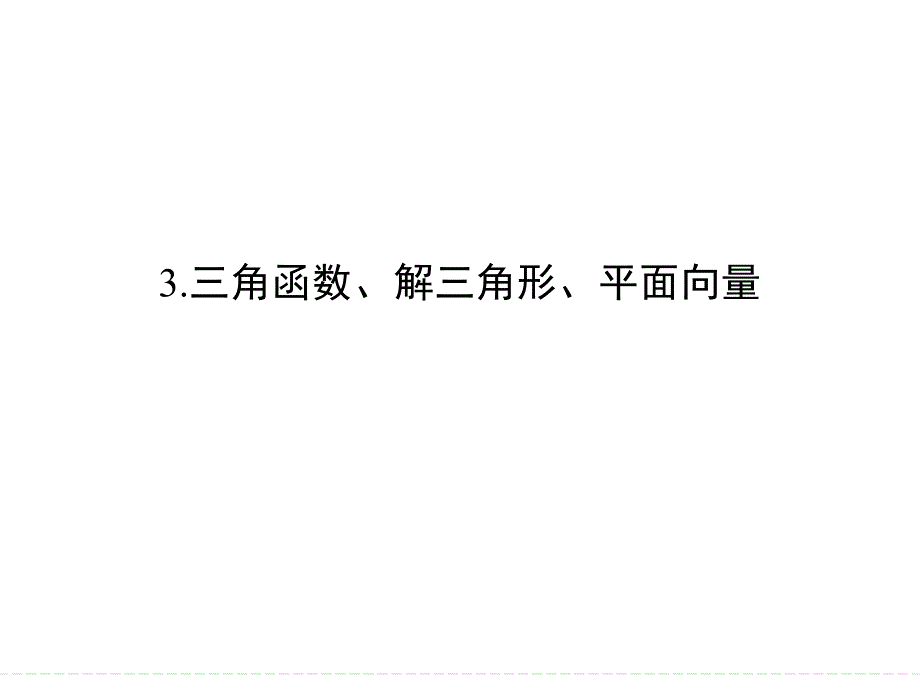 3.三角函数、解三角形、平面向量